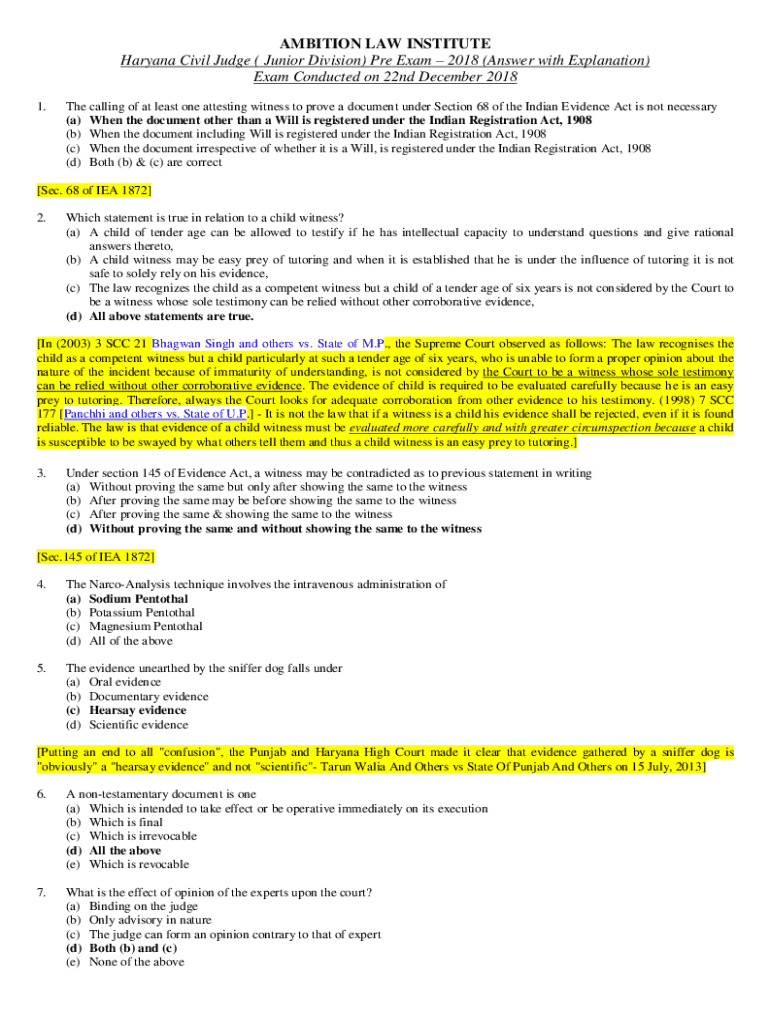 AMBITION LAW INSTITUTE
Haryana Civil Judge ( Junior Division) Pre Exam – 2018 (Answer with Explanation)
Exam Conducted on 22nd December 2018

1. The calling of at least one attesting witness to prove a document under Section 68 of the Indian Evidence Act is not necessary
(a) When the document other than a Will is registered under the Indian Registration Act, 1908
(b) When the document including Will is registered under the Indian Registration Act, 1908
(c) When the document irrespective of whether it is a Will, is registered under the Indian Registration Act, 1908
(d) Both (b) & (c) are correct

[Sec. 68 of IEA 1872]

2. Which statement is true in relation to a child witness?
(a) A child of tender age can be allowed to testify if he has intellectual capacity to understand questions and give rational answers thereto,
(b) A child witness may be easy prey of tutoring and when it is established that he is under the influence of tutoring it is not safe to solely rely on his evidence,
(c) The law recognizes the child as a competent witness but a child of a tender age of six years is not considered by the Court to be a witness whose sole testimony can be relied without other corroborative evidence,
(d) All above statements are true.

[In (2003) 3 SCC 21 Bhagwan Singh and others vs. State of M.P., the Supreme Court observed as follows: The law recognises the child as a competent witness but a child particularly at such a tender age of six years, who is unable to form a proper opinion about the nature of the incident because of immaturity of understanding, is not considered by the Court to be a witness whose sole testimony can be relied without other corroborative evidence. The evidence of child is required to be evaluated carefully because he is an easy prey to tutoring. Therefore, always the Court looks for adequate corroboration from other evidence to his testimony. (1998) 7 SCC 177 [Panchhi and others vs. State of U.P.] - It is not the law that if a witness is a child his evidence shall be rejected, even if it is found reliable. The law is that evidence of a child witness must be evaluated more carefully and with greater circumspection because a child is susceptible to be swayed by what others tell them and thus a child witness is an easy prey to tutoring.]

3. Under section 145 of Evidence Act, a witness may be contradicted as to previous statement in writing
(a) Without proving the same but only after showing the same to the witness
(b) After proving the same may be before showing the same to the witness
(c) After proving the same & showing the same to the witness
(d) Without proving the same and without showing the same to the witness

[Sec.145 of IEA 1872]

4. The Narco-Analysis technique involves the intravenous administration of
(a) Sodium Pentothal
(b) Potassium Pentothal
(c) Magnesium Pentothal
(d) All of the above

5. The evidence unearthed by the sniffer dog falls under
(a) Oral evidence
(b) Documentary evidence
(c) Hearsay evidence
(d) Scientific evidence

[Putting an end to all "confusion", the Punjab and Haryana High Court made it clear that evidence gathered by a sniffer dog is "obviously" a "hearsay evidence" and not "scientific"- Tarun Walia And Others vs State Of Punjab And Others on 15 July, 2013]

6. A non-testamentary document is one
(a) Which is intended to take effect or be operative immediately on its execution
(b) Which is final
(c) Which is irrevocable
(d) All the above
(e) Which is revocable

7. What is the effect of opinion of the experts upon the court?
(a) Binding on the judge
(b) Only advisory in nature
(c) The judge can form an opinion contrary to that of expert
(d) Both (b) and (c)
(e) None of the above